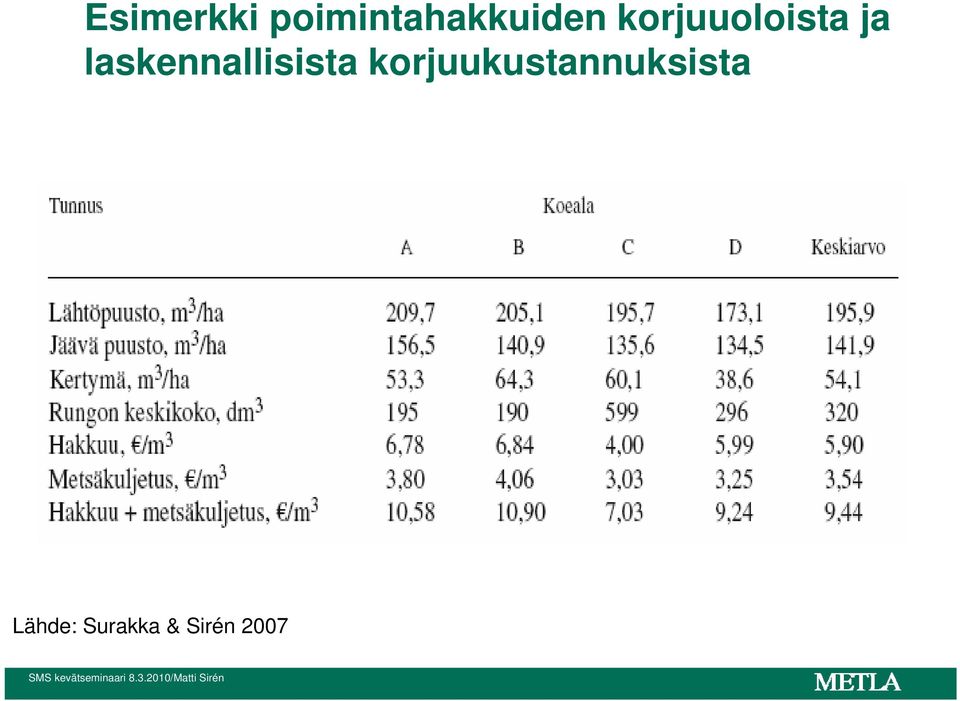 Esimerkki poimintahakkuiden korjuuoloista ja laskennallisista korjuukustannuksista

| Tunnus | Koeala A | B | C | D | Keskiarvo |
|---|---|---|---|---|---|
| Lähtöpuusto, $m^3$/ha | 209,7 | 205,1 | 195,7 | 173,1 | 195,9 |
| Jäävä puusto, $m^3$/ha | 156,5 | 140,9 | 135,6 | 134,5 | 141,9 |
| Kertymä, $m^3$/ha | 53,3 | 64,3 | 60,1 | 38,6 | 54,1 |
| Rungon keskikoko, $dm^3$ | 195 | 190 | 599 | 296 | 320 |
| Hakkuu, €/$m^3$ | 6,78 | 6,84 | 4,00 | 5,99 | 5,90 |
| Metsäkuljetus, €/$m^3$ | 3,80 | 4,06 | 3,03 | 3,25 | 3,54 |
| Hakkuu + metsäkuljetus, €/$m^3$ | 10,58 | 10,90 | 7,03 | 9,24 | 9,44 |

Lähde: Surakka & Sirén 2007

SMS kevätseminaari 8.3.2010/Matti Sirén

METLA